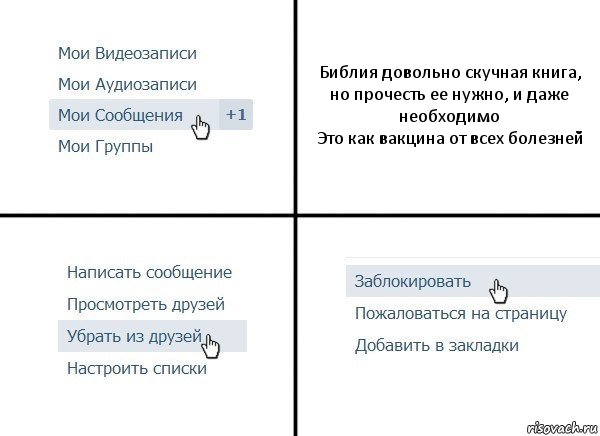 Мои Видеозаписи
Мои Аудиозаписи
Мои Сообщения +1
Мои Группы

Библия довольно скучная книга, но прочесть ее нужно, и даже необходимо
Это как вакцина от всех болезней

Написать сообщение
Просмотреть друзей
Убрать из друзей
Настроить списки

Заблокировать
Пожаловаться на страницу
Добавить в закладки

risovach.ru